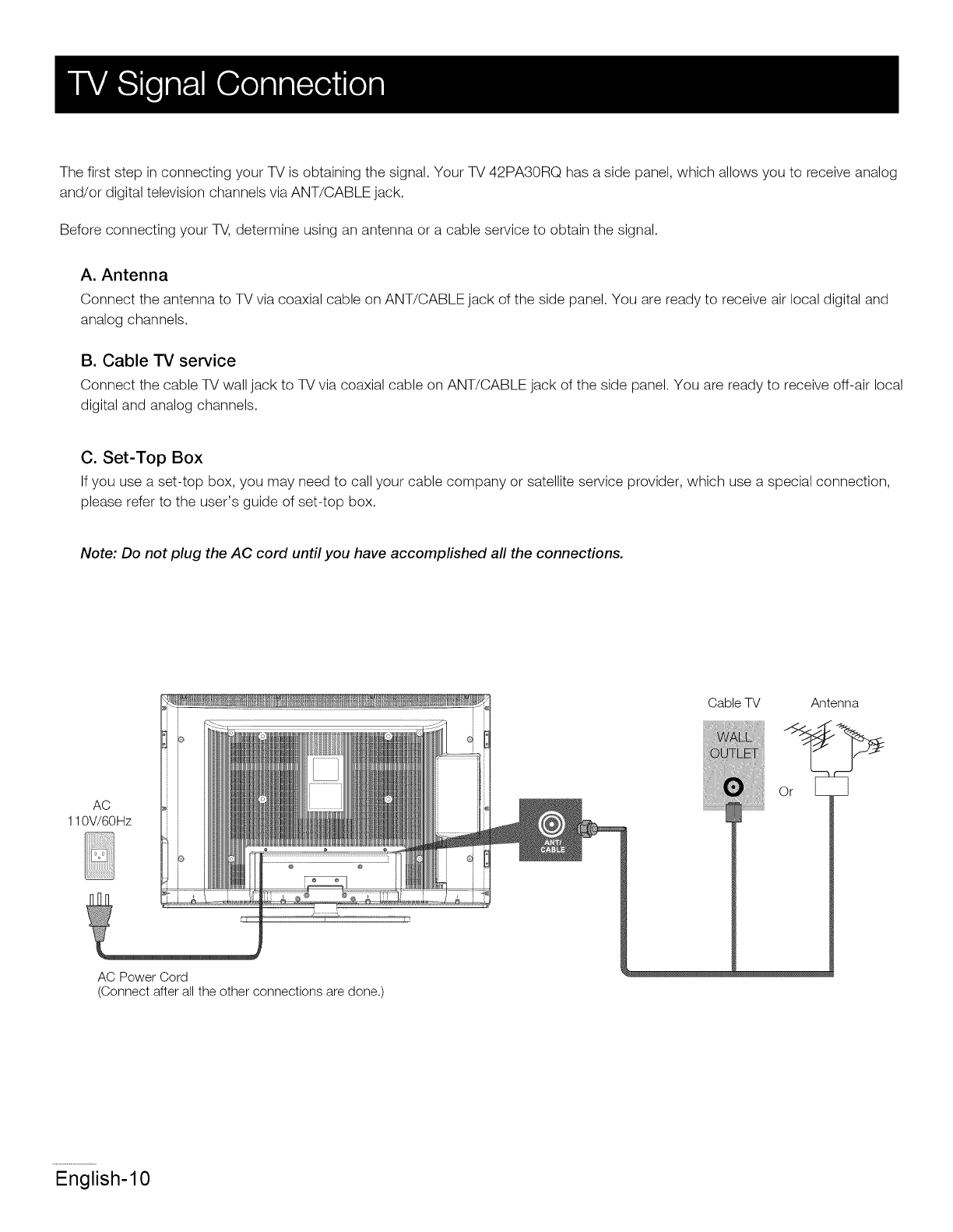 TV Signal Connection

The first step in connecting your TV is obtaining the signal. Your TV 42PA30RQ has a side panel, which allows you to receive analog and/or digital television channels via ANT/CABLE jack.

Before connecting your TV, determine using an antenna or a cable service to obtain the signal.

A. Antenna

Connect the antenna to TV via coaxial cable on ANT/CABLE jack of the side panel. You are ready to receive air local digital and analog channels.

B. Cable TV service

Connect the cable TV wall jack to TV via coaxial cable on ANT/CABLE jack of the side panel. You are ready to receive off-air local digital and analog channels.

C. Set-Top Box

If you use a set-top box, you may need to call your cable company or satellite service provider, which use a special connection, please refer to the user's guide of set-top box.

Note: Do not plug the AC cord until you have accomplished all the connections.

AC
110V/60Hz

ANT/
CABLE

Cable TV

WALL
OUTLET

Or

Antenna

AC Power Cord
(Connect after all the other connections are done.)

English-10